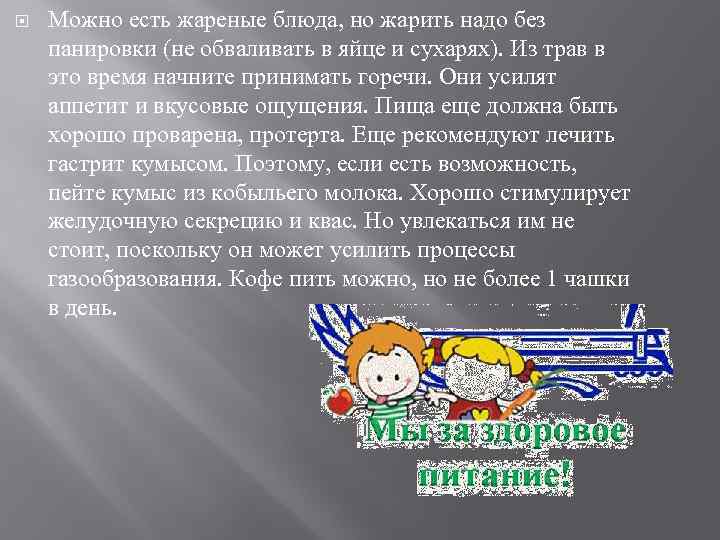 Можно есть жареные блюда, но жарить надо без панировки (не обваливать в яйце и сухарях). Из трав в это время начните принимать горечи. Они усилят аппетит и вкусовые ощущения. Пища еще должна быть хорошо проварена, протерта. Еще рекомендуют лечить гастрит кумысом. Поэтому, если есть возможность, пейте кумыс из кобыльего молока. Хорошо стимулирует желудочную секрецию и квас. Но увлекаться им не стоит, поскольку он может усилить процессы газообразования. Кофе пить можно, но не более 1 чашки в день.

Мы за здоровое питание!